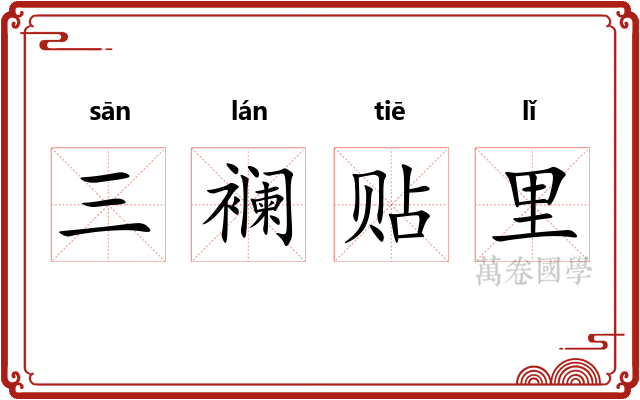 sān lán tiē lǐ

三 襕 贴 里

萬卷國學